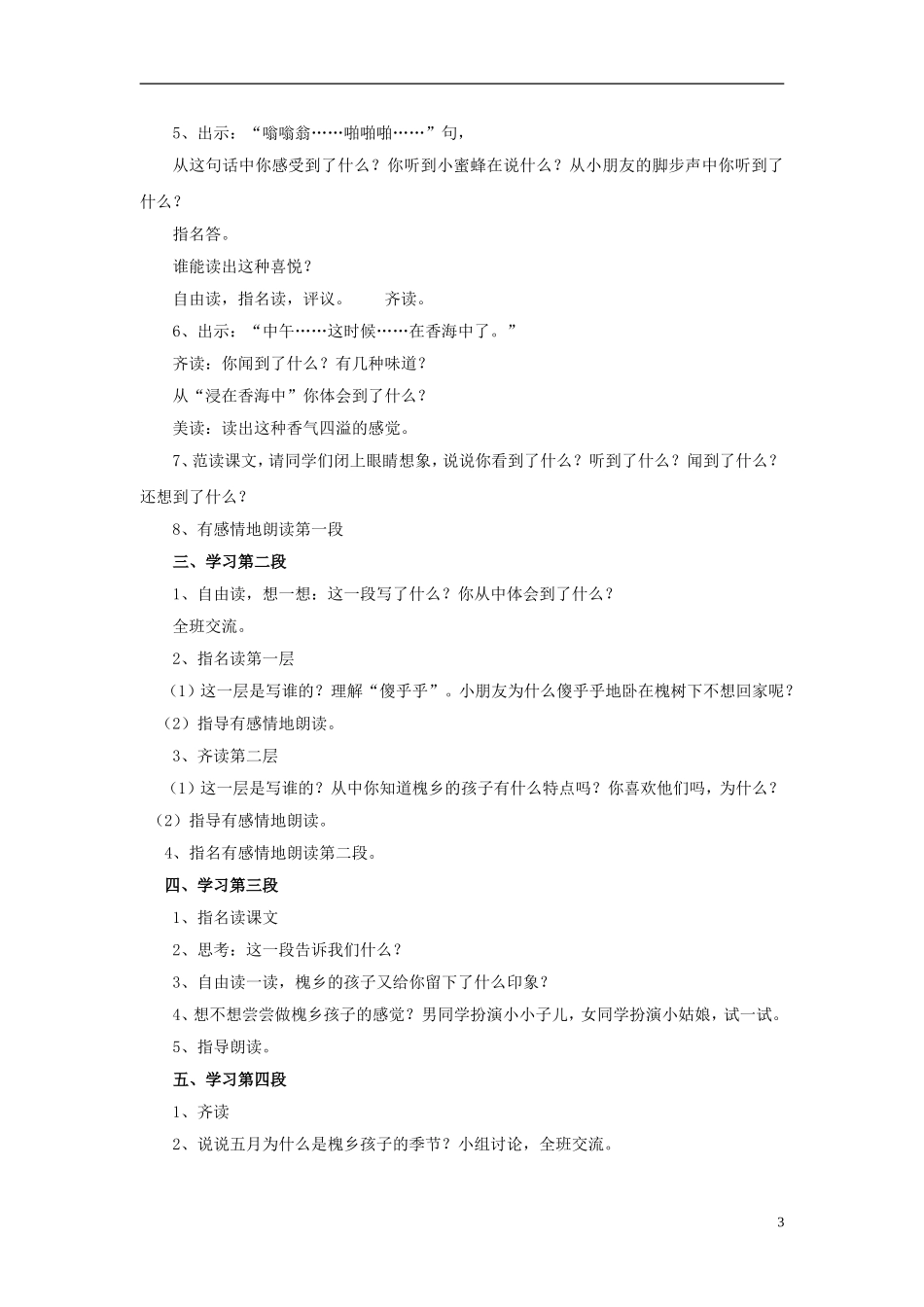 5、出示：“嗡嗡翁……啪啪啪……”句，

从这句话中你感受到了什么？你听到小蜜蜂在说什么？从小朋友的脚步声中你听到了什么？

指名答。

谁能读出这种喜悦？

自由读，指名读，评议。　　齐读。

6、出示：“中午……这时候……在香海中了。”

齐读：你闻到了什么？有几种味道？

从“浸在香海中”你体会到了什么？

美读：读出这种香气四溢的感觉。

7、范读课文，请同学们闭上眼睛想象，说说你看到了什么？听到了什么？闻到了什么？还想到了什么？

8、有感情地朗读第一段

三、学习第二段

1、自由读，想一想：这一段写了什么？你从中体会到了什么？

全班交流。

2、指名读第一层

（1）这一层是写谁的？理解“傻乎乎”。小朋友为什么傻乎乎地卧在槐树下不想回家呢？

（2）指导有感情地朗读。

3、齐读第二层

（1）这一层是写谁的？从中你知道槐乡的孩子有什么特点吗？你喜欢他们吗，为什么？

（2）指导有感情地朗读。

4、指名有感情地朗读第二段。

四、学习第三段

1、指名读课文

2、思考：这一段告诉我们什么？

3、自由读一读，槐乡的孩子又给你留下了什么印象？

4、想不想尝尝做槐乡孩子的感觉？男同学扮演小小子儿，女同学扮演小姑娘，试一试。

5、指导朗读。

五、学习第四段

1、齐读

2、说说五月为什么是槐乡孩子的季节？小组讨论，全班交流。

3